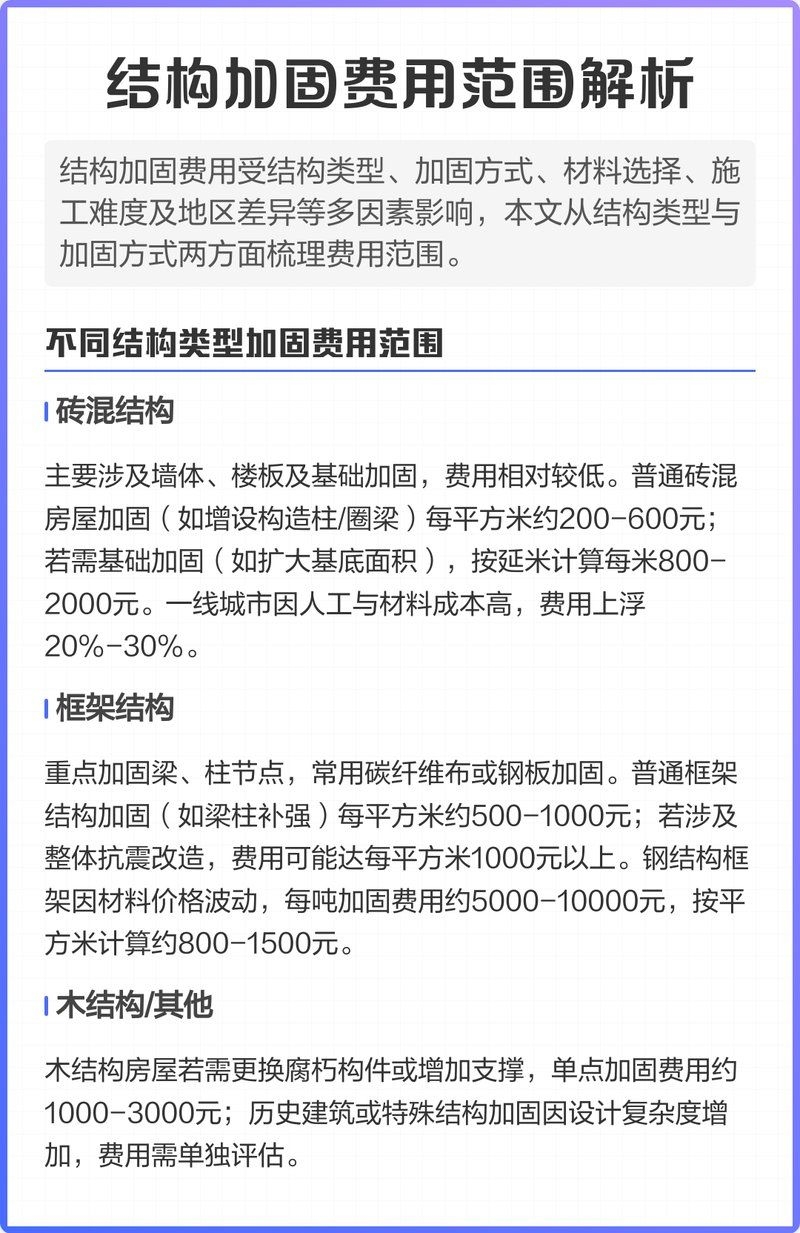 结构加固费用范围解析

结构加固费用受结构类型、加固方式、材料选择、施工难度及地区差异等多因素影响，本文从结构类型与加固方式两方面梳理费用范围。

不同结构类型加固费用范围

砖混结构

主要涉及墙体、楼板及基础加固，费用相对较低。普通砖混房屋加固（如增设构造柱/圈梁）每平方米约200-600元；若需基础加固（如扩大基底面积），按延米计算每米800-2000元。一线城市因人工与材料成本高，费用上浮20%-30%。

框架结构

重点加固梁、柱节点，常用碳纤维布或钢板加固。普通框架结构加固（如梁柱补强）每平方米约500-1000元；若涉及整体抗震改造，费用可能达每平方米1000元以上。钢结构框架因材料价格波动，每吨加固费用约5000-10000元，按平方米计算约800-1500元。

木结构/其他

木结构房屋若需更换腐朽构件或增加支撑，单点加固费用约1000-3000元；历史建筑或特殊结构加固因设计复杂度增加，费用需单独评估。